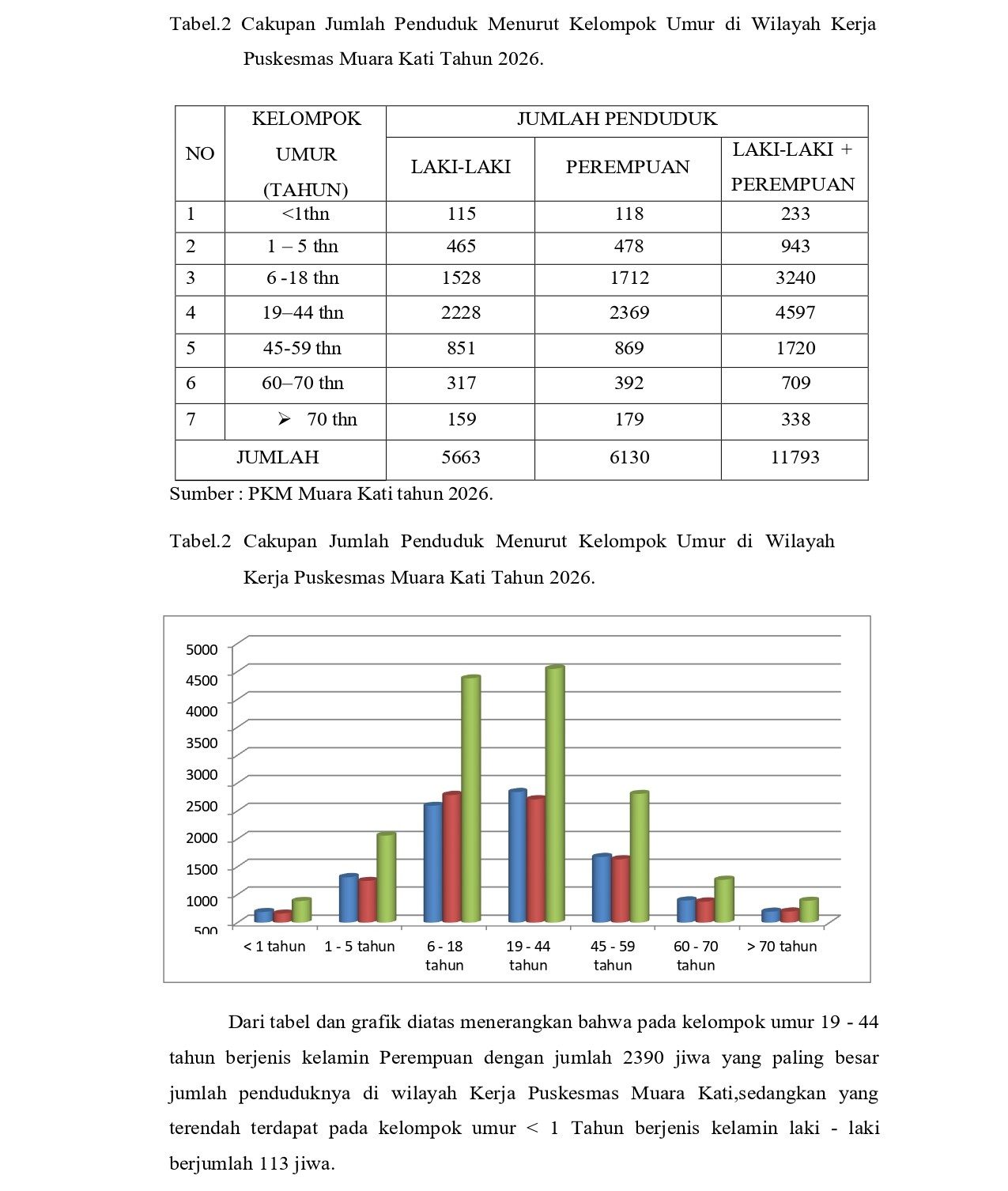 Tabel.2 Cakupan Jumlah Penduduk Menurut Kelompok Umur di Wilayah Kerja Puskesmas Muara Kati Tahun 2026.

| NO | KELOMPOK UMUR (TAHUN) | JUMLAH PENDUDUK | | |
|---|---|---|---|---|
| | | LAKI-LAKI | PEREMPUAN | LAKI-LAKI + PEREMPUAN |
| 1 | <1thn | 115 | 118 | 233 |
| 2 | 1 – 5 thn | 465 | 478 | 943 |
| 3 | 6 -18 thn | 1528 | 1712 | 3240 |
| 4 | 19–44 thn | 2228 | 2369 | 4597 |
| 5 | 45-59 thn | 851 | 869 | 1720 |
| 6 | 60–70 thn | 317 | 392 | 709 |
| 7 | ➢ 70 thn | 159 | 179 | 338 |
| JUMLAH | | 5663 | 6130 | 11793 |

Sumber : PKM Muara Kati tahun 2026.

Tabel.2 Cakupan Jumlah Penduduk Menurut Kelompok Umur di Wilayah Kerja Puskesmas Muara Kati Tahun 2026.

5000
4500
4000
3500
3000
2500
2000
1500
1000
500
< 1 tahun
1 - 5 tahun
6 - 18 tahun
19 - 44 tahun
45 - 59 tahun
60 - 70 tahun
> 70 tahun

Dari tabel dan grafik diatas menerangkan bahwa pada kelompok umur 19 - 44 tahun berjenis kelamin Perempuan dengan jumlah 2390 jiwa yang paling besar jumlah penduduknya di wilayah Kerja Puskesmas Muara Kati,sedangkan yang terendah terdapat pada kelompok umur < 1 Tahun berjenis kelamin laki - laki berjumlah 113 jiwa.